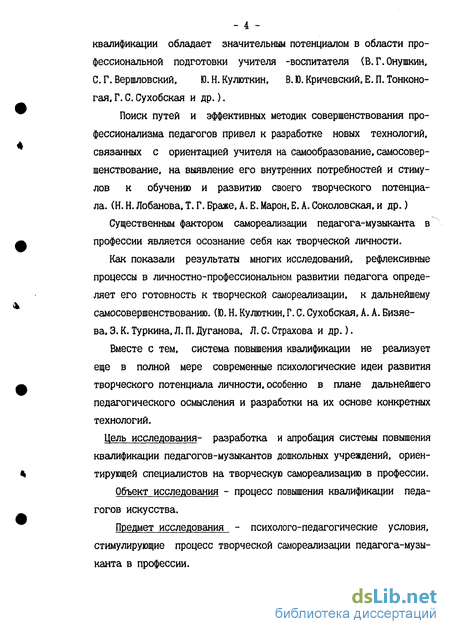 - 4 -

квалификации обладает значительным потенциалом в области профессиональной подготовки учителя -воспитателя (В.Г.Онушкин, С.Г.Вершловский, Ю.Н.Кулюткин, В.Ю.Кричевский, Е.П.Тонконогая, Г.С.Сухобская и др.).

Поиск путей и эффективных методик совершенствования профессионализма педагогов привел к разработке новых технологий, связанных с ориентацией учителя на самообразование, самосовершенствование, на выявление его внутренних потребностей и стимулов к обучению и развитию своего творческого потенциала. (Н.Н.Лобанова, Т.Г.Браже, А.Е.Марон, Е.А.Соколовская, и др.)

Существенным фактором самореализации педагога-музыканта в профессии является осознание себя как творческой личности.

Как показали результаты многих исследований, рефлексивные процессы в личностно-профессиональном развитии педагога определяет его готовность к творческой самореализации, к дальнейшему самосовершенствованию. (Ю.Н.Кулюткин, Г.С.Сухобская, А.А.Бизяева, Э.К.Туркина, Л.П.Дуганова, Л.С.Страхова и др.).

Вместе с тем, система повышения квалификации не реализует еще в полной мере современные психологические идеи развития творческого потенциала личности, особенно в плане дальнейшего педагогического осмысления и разработки на их основе конкретных технологий.

Цель исследования- разработка и апробация системы повышения квалификации педагогов-музыкантов дошкольных учреждений, ориентирующей специалистов на творческую самореализацию в профессии.

Объект исследования - процесс повышения квалификации педагогов искусства.

Предмет исследования - психолого-педагогические условия, стимулирующие процесс творческой самореализации педагога-музыканта в профессии.

dsLib.net
библиотека диссертаций